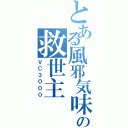 とある風邪気味の救世主

VC3000